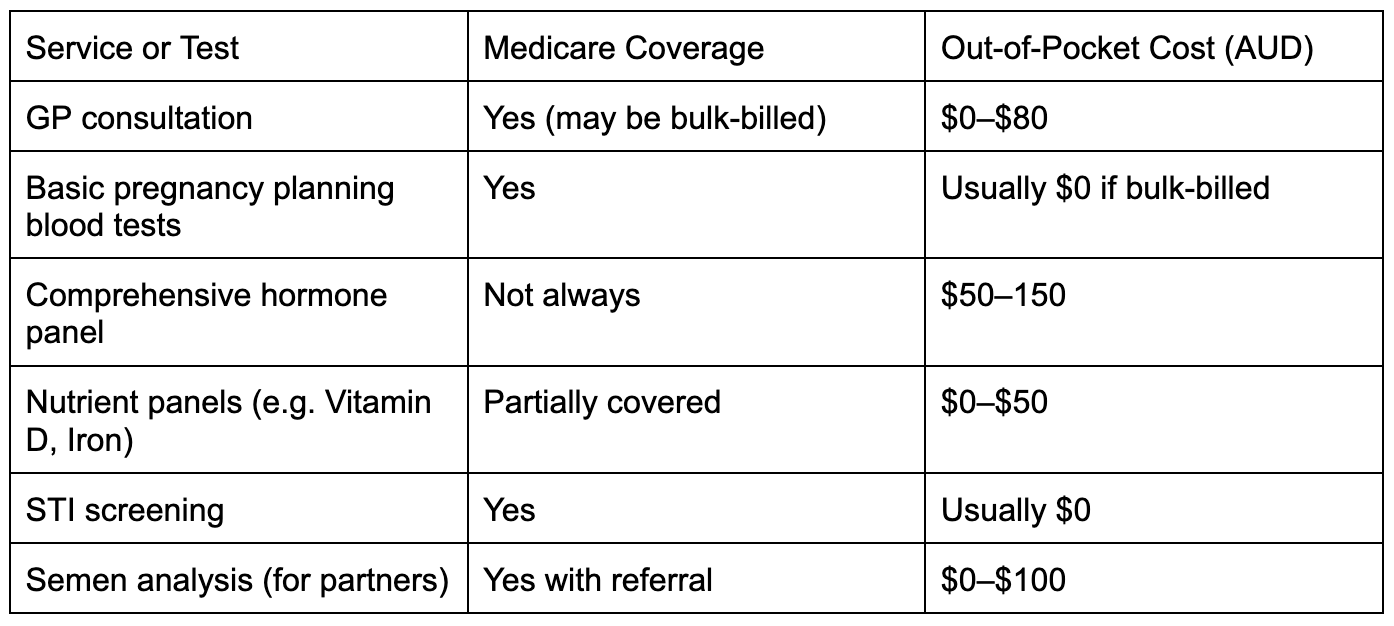 | Service or Test | Medicare Coverage | Out-of-Pocket Cost (AUD) |
|---|---|---|
| GP consultation | Yes (may be bulk-billed) | \$0–\$80 |
| Basic pregnancy planning blood tests | Yes | Usually \$0 if bulk-billed |
| Comprehensive hormone panel | Not always | \$50–150 |
| Nutrient panels (e.g. Vitamin D, Iron) | Partially covered | \$0–\$50 |
| STI screening | Yes | Usually \$0 |
| Semen analysis (for partners) | Yes with referral | \$0–\$100 |